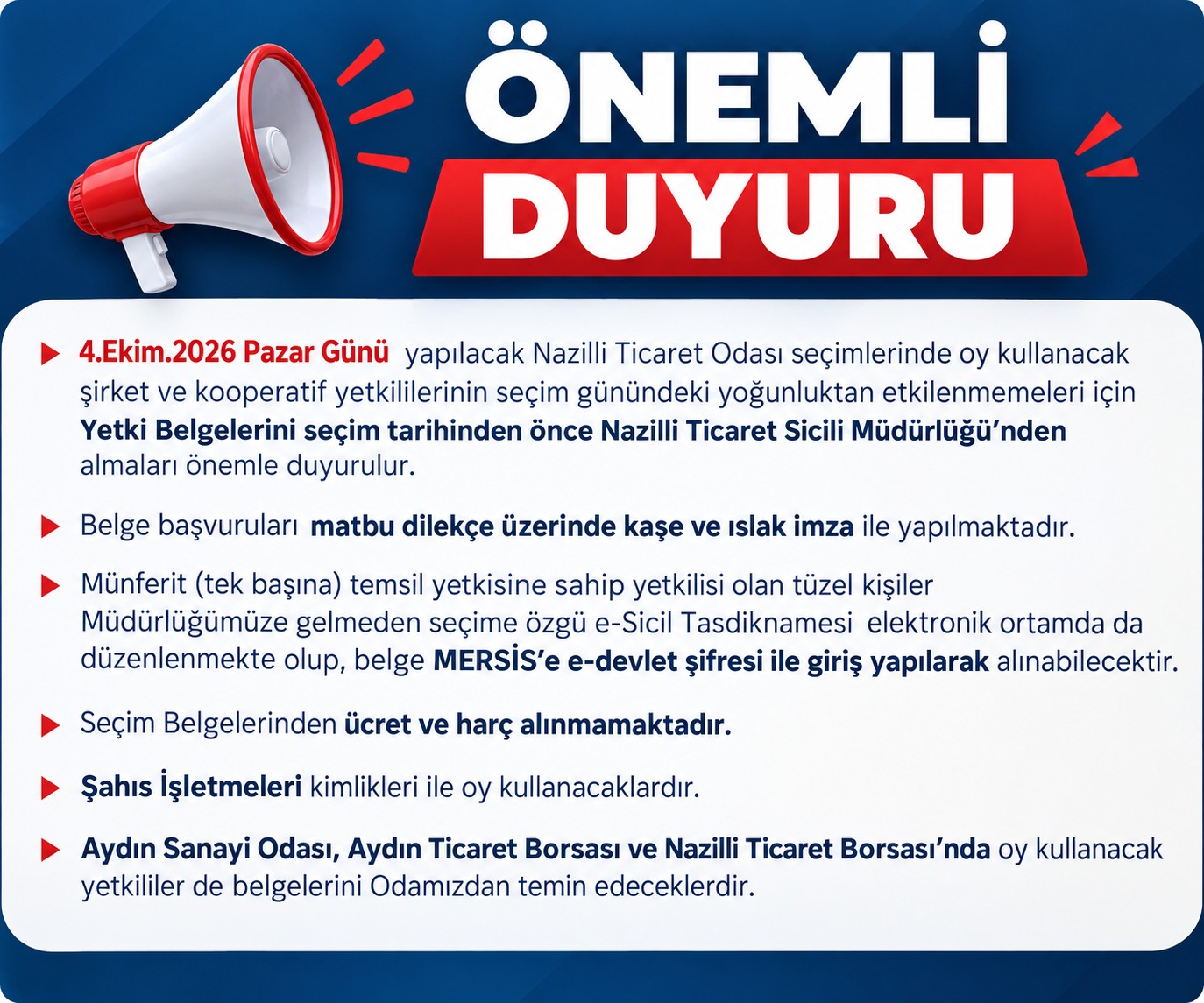 ÖNEMLİ
DUYURU

▶ 4.Ekim.2026 Pazar Günü yapılacak Nazilli Ticaret Odası seçimlerinde oy kullanacak şirket ve kooperatif yetkililerinin seçim günündeki yoğunluktan etkilenmemeleri için Yetki Belgelerini seçim tarihinden önce Nazilli Ticaret Sicili Müdürlüğü'nden almaları önemle duyurulur.

▶ Belge başvuruları matbu dilekçe üzerinde kaşe ve ıslak imza ile yapılmaktadır.

▶ Münferit (tek başına) temsil yetkisine sahip yetkilisi olan tüzel kişiler Müdürlüğümüze gelmeden seçime özgü e-Sicil Tasdiknamesi elektronik ortamda da düzenlenmekte olup, belge MERSİS'e e-devlet şifresi ile giriş yapılarak alınabilecektir.

▶ Seçim Belgelerinden ücret ve harç alınmamaktadır.

▶ Şahıs İşletmeleri kimlikleri ile oy kullanacaklardır.

▶ Aydın Sanayi Odası, Aydın Ticaret Borsası ve Nazilli Ticaret Borsası'nda oy kullanacak yetkililer de belgelerini Odamızdan temin edeceklerdir.